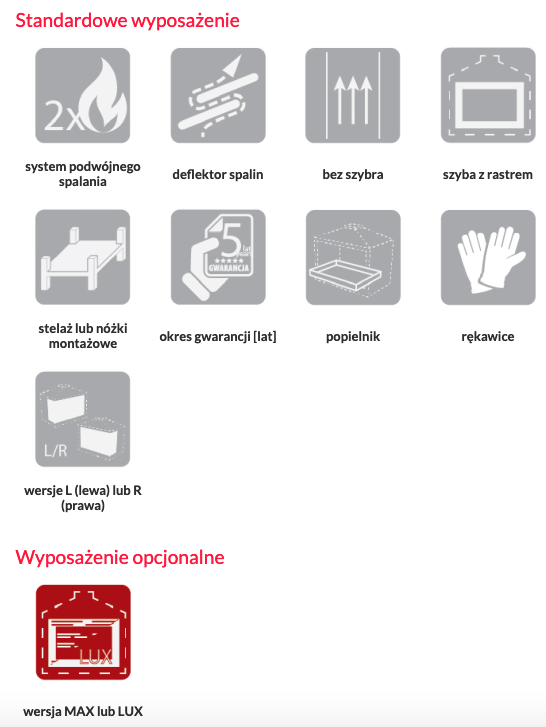 Standardowe wyposażenie

2x

system podwójnego spalania

deflektor spalin

bez szybra

szyba z rastrem

stelaż lub nóżki montażowe

5 lat
GWARANCJA

okres gwarancji [lat]

popielnik

rękawice

L/R

wersje L (lewa) lub R (prawa)

Wyposażenie opcjonalne

LUX

wersja MAX lub LUX